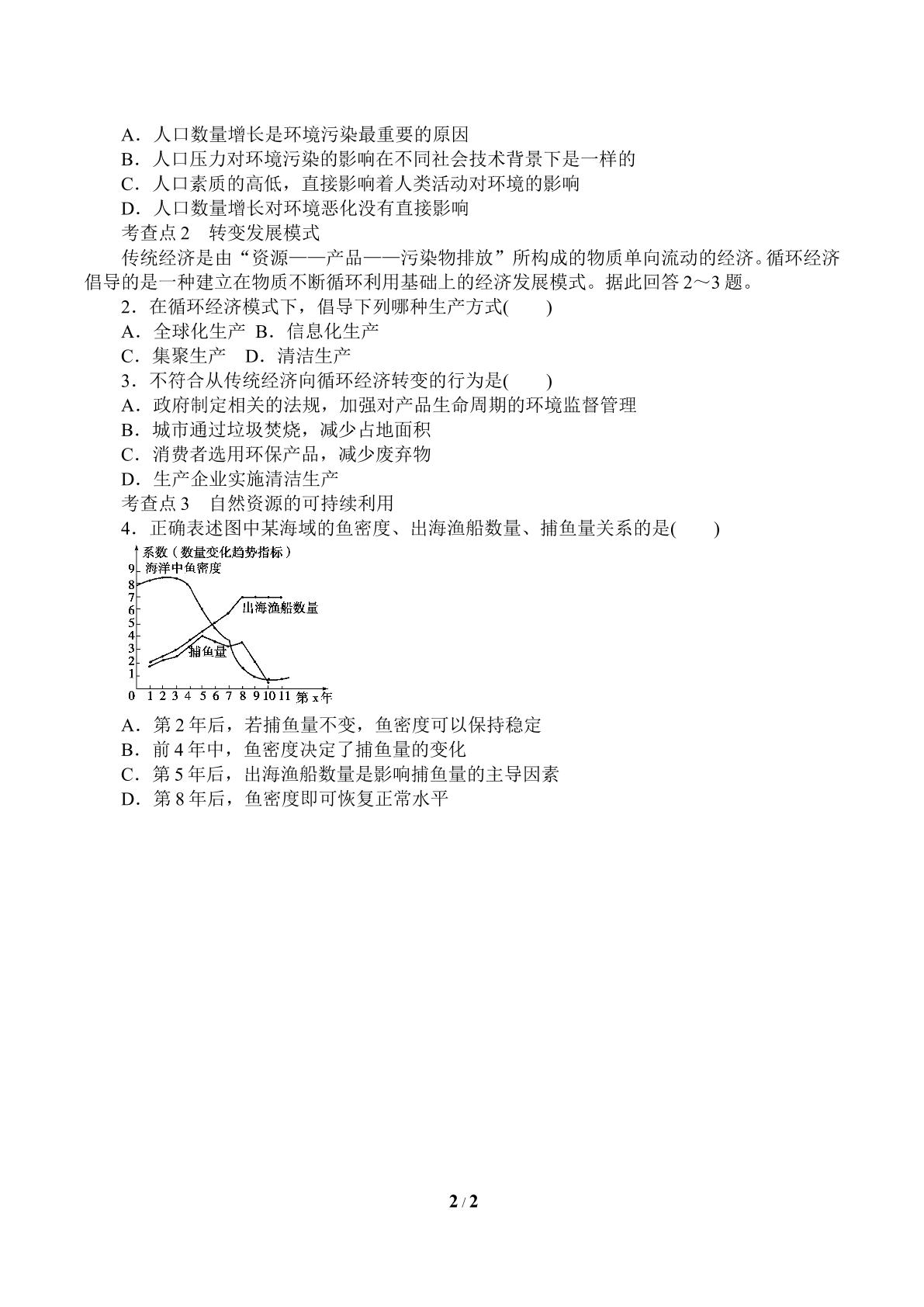 A．人口数量增长是环境污染最重要的原因
B．人口压力对环境污染的影响在不同社会技术背景下是一样的
C．人口素质的高低，直接影响着人类活动对环境的影响
D．人口数量增长对环境恶化没有直接影响

考查点2　转变发展模式

传统经济是由“资源——产品——污染物排放”所构成的物质单向流动的经济。循环经济倡导的是一种建立在物质不断循环利用基础上的经济发展模式。据此回答2～3题。

2．在循环经济模式下，倡导下列哪种生产方式(　　)
A．全球化生产　B．信息化生产
C．集聚生产　D．清洁生产

3．不符合从传统经济向循环经济转变的行为是(　　)
A．政府制定相关的法规，加强对产品生命周期的环境监督管理
B．城市通过垃圾焚烧，减少占地面积
C．消费者选用环保产品，减少废弃物
D．生产企业实施清洁生产

考查点3　自然资源的可持续利用

4．正确表述图中某海域的鱼密度、出海渔船数量、捕鱼量关系的是(　　)

系数（数量变化趋势指标）
海洋中鱼密度
出海渔船数量
捕鱼量
9
8
7
6
5
4
3
2
1
0 1 2 3 4 5 6 7 8 9 10 11 第x年

A．第2年后，若捕鱼量不变，鱼密度可以保持稳定
B．前4年中，鱼密度决定了捕鱼量的变化
C．第5年后，出海渔船数量是影响捕鱼量的主导因素
D．第8年后，鱼密度即可恢复正常水平

2 / 2